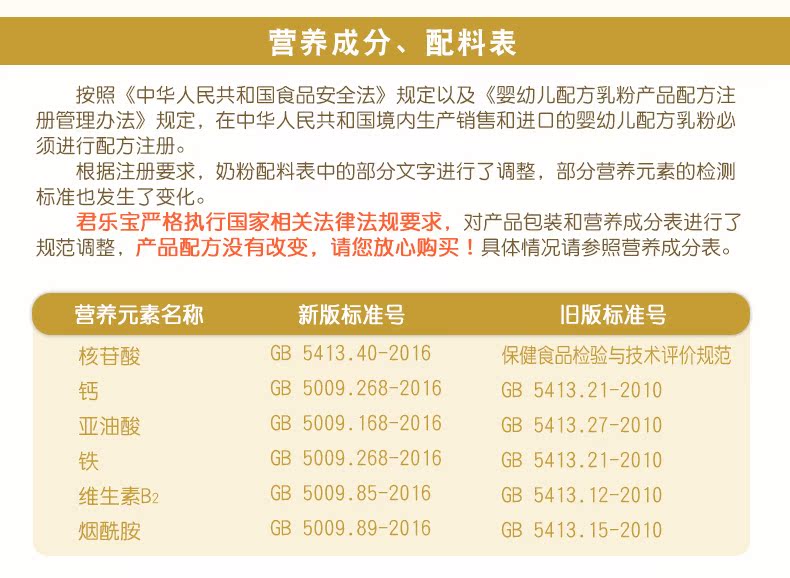 营养成分、配料表

按照《中华人民共和国食品安全法》规定以及《婴幼儿配方乳粉产品配方注册管理办法》规定，在中华人民共和国境内生产销售和进口的婴幼儿配方乳粉必须进行配方注册。

根据注册要求，奶粉配料表中的部分文字进行了调整，部分营养元素的检测标准也发生了变化。

君乐宝严格执行国家相关法律法规要求，对产品包装和营养成分表进行了规范调整，产品配方没有改变，请您放心购买！具体情况请参照营养成分表。

| 营养元素名称 | 新版标准号 | 旧版标准号 |
|---|---|---|
| 核苷酸 | GB 5413.40-2016 | 保健食品检验与技术评价规范 |
| 钙 | GB 5009.268-2016 | GB 5413.21-2010 |
| 亚油酸 | GB 5009.168-2016 | GB 5413.27-2010 |
| 铁 | GB 5009.268-2016 | GB 5413.21-2010 |
| 维生素$B_2$ | GB 5009.85-2016 | GB 5413.12-2010 |
| 烟酰胺 | GB 5009.89-2016 | GB 5413.15-2010 |